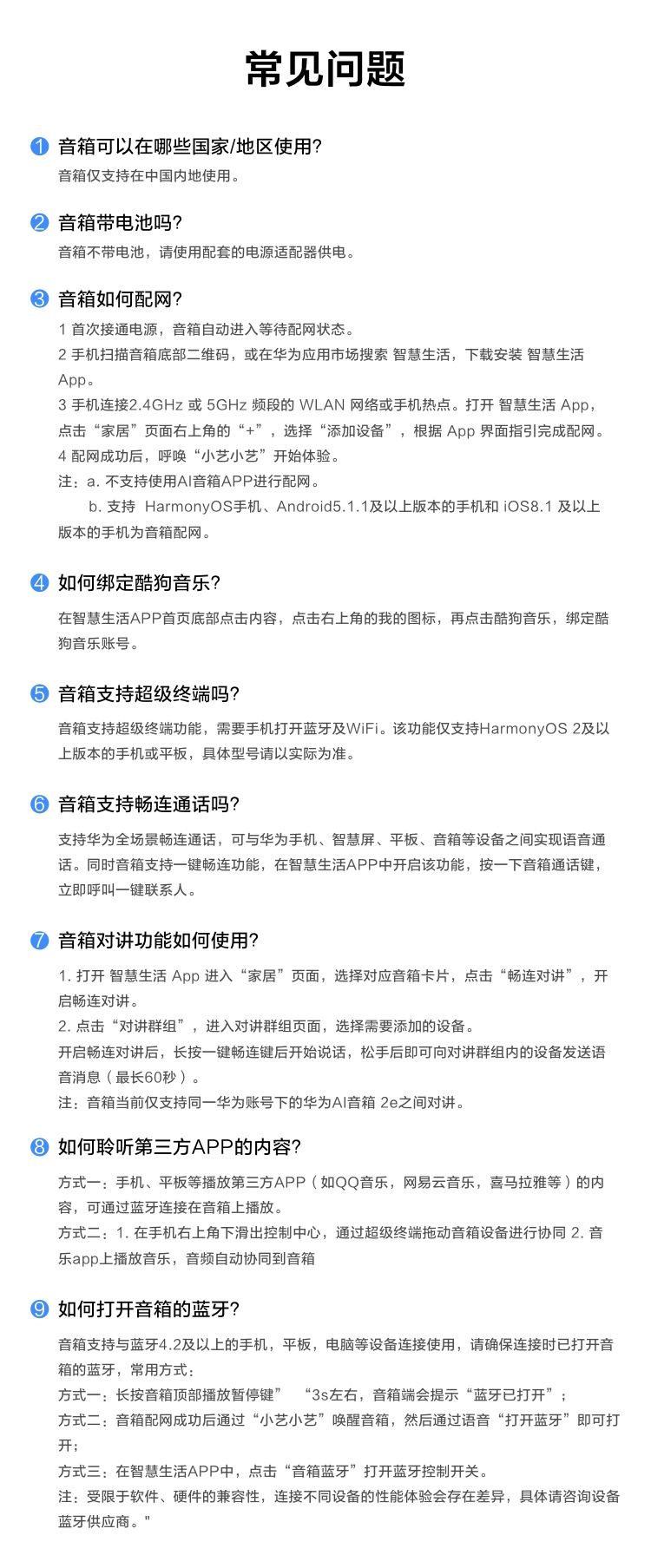 常见问题

1 音箱可以在哪些国家/地区使用?
音箱仅支持在中国内地使用。

2 音箱带电池吗?
音箱不带电池，请使用配套的电源适配器供电。

3 音箱如何配网?
1 首次接通电源，音箱自动进入等待配网状态。
2 手机扫描音箱底部二维码，或在华为应用市场搜索 智慧生活，下载安装 智慧生活 App。
3 手机连接2.4GHz 或 5GHz 频段的 WLAN 网络或手机热点。打开 智慧生活 App，点击“家居”页面右上角的“+”，选择“添加设备”，根据 App 界面指引完成配网。
4 配网成功后，呼唤“小艺小艺”开始体验。
注：a. 不支持使用AI音箱APP进行配网。
b. 支持 HarmonyOS手机、Android5.1.1及以上版本的手机和 iOS8.1 及以上版本的手机为音箱配网。

4 如何绑定酷狗音乐?
在智慧生活APP首页底部点击内容，点击右上角的我的图标，再点击酷狗音乐，绑定酷狗音乐账号。

5 音箱支持超级终端吗?
音箱支持超级终端功能，需要手机打开蓝牙及WiFi。该功能仅支持HarmonyOS 2及以上版本的手机或平板，具体型号请以实际为准。

6 音箱支持畅连通话吗?
支持华为全场景畅连通话，可与华为手机、智慧屏、平板、音箱等设备之间实现语音通话。同时音箱支持一键畅连功能，在智慧生活APP中开启该功能，按一下音箱通话键，立即呼叫一键联系人。

7 音箱对讲功能如何使用?
1. 打开 智慧生活 App 进入“家居”页面，选择对应音箱卡片，点击“畅连对讲”，开启畅连对讲。
2. 点击“对讲群组”，进入对讲群组页面，选择需要添加的设备。
开启畅连对讲后，长按一键畅连键后开始说话，松手后即可向对讲群组内的设备发送语音消息（最长60秒）。
注：音箱当前仅支持同一华为账号下的华为AI音箱 2e之间对讲。

8 如何聆听第三方APP的内容?
方式一：手机、平板等播放第三方APP（如QQ音乐，网易云音乐，喜马拉雅等）的内容，可通过蓝牙连接在音箱上播放。
方式二：1. 在手机右上角下滑出控制中心，通过超级终端拖动音箱设备进行协同 2. 音乐app上播放音乐，音频自动协同到音箱

9 如何打开音箱的蓝牙?
音箱支持与蓝牙4.2及以上的手机，平板，电脑等设备连接使用，请确保连接时已打开音箱的蓝牙，常用方式：
方式一：长按音箱顶部播放暂停键” “3s左右，音箱端会提示“蓝牙已打开”；
方式二：音箱配网成功后通过“小艺小艺”唤醒音箱，然后通过语音“打开蓝牙”即可打开；
方式三：在智慧生活APP中，点击“音箱蓝牙”打开蓝牙控制开关。
注：受限于软件、硬件的兼容性，连接不同设备的性能体验会存在差异，具体请咨询设备蓝牙供应商。"